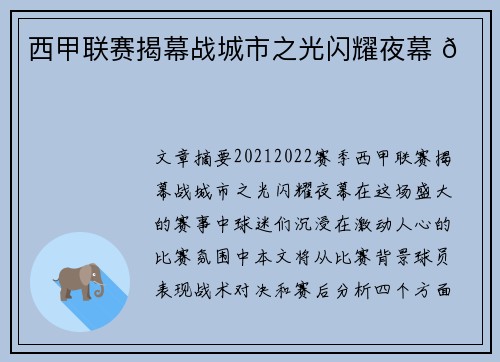 西甲联赛揭幕战城市之光闪耀夜幕 ð

文章摘要20212022赛季西甲联赛揭幕战城市之光闪耀夜幕在这场盛大的赛事中球迷们沉浸在激动人心的比赛氛围中本文将从比赛背景球员表现战术对决和赛后分析四个方面